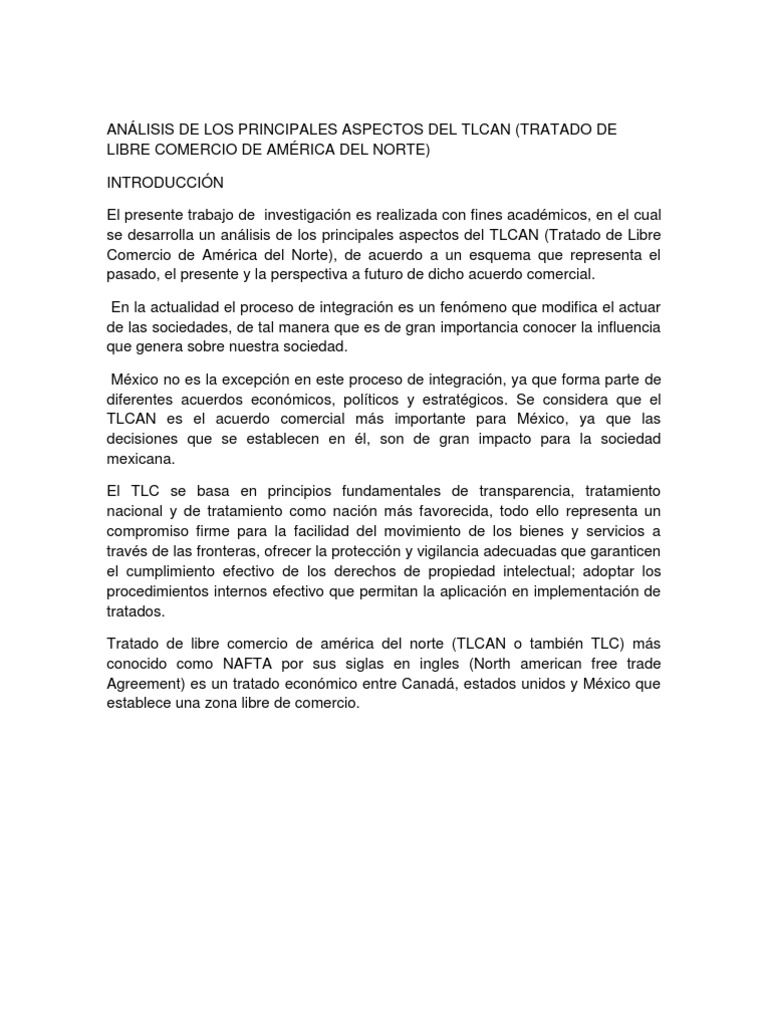 ANÁLISIS DE LOS PRINCIPALES ASPECTOS DEL TLCAN (TRATADO DE LIBRE COMERCIO DE AMÉRICA DEL NORTE)

INTRODUCCIÓN

El presente trabajo de investigación es realizada con fines académicos, en el cual se desarrolla un análisis de los principales aspectos del TLCAN (Tratado de Libre Comercio de América del Norte), de acuerdo a un esquema que representa el pasado, el presente y la perspectiva a futuro de dicho acuerdo comercial.

En la actualidad el proceso de integración es un fenómeno que modifica el actuar de las sociedades, de tal manera que es de gran importancia conocer la influencia que genera sobre nuestra sociedad.

México no es la excepción en este proceso de integración, ya que forma parte de diferentes acuerdos económicos, políticos y estratégicos. Se considera que el TLCAN es el acuerdo comercial más importante para México, ya que las decisiones que se establecen en él, son de gran impacto para la sociedad mexicana.

El TLC se basa en principios fundamentales de transparencia, tratamiento nacional y de tratamiento como nación más favorecida, todo ello representa un compromiso firme para la facilidad del movimiento de los bienes y servicios a través de las fronteras, ofrecer la protección y vigilancia adecuadas que garanticen el cumplimiento efectivo de los derechos de propiedad intelectual; adoptar los procedimientos internos efectivo que permitan la aplicación en implementación de tratados.

Tratado de libre comercio de américa del norte (TLCAN o también TLC) más conocido como NAFTA por sus siglas en ingles (North american free trade Agreement) es un tratado económico entre Canadá, estados unidos y México que establece una zona libre de comercio.